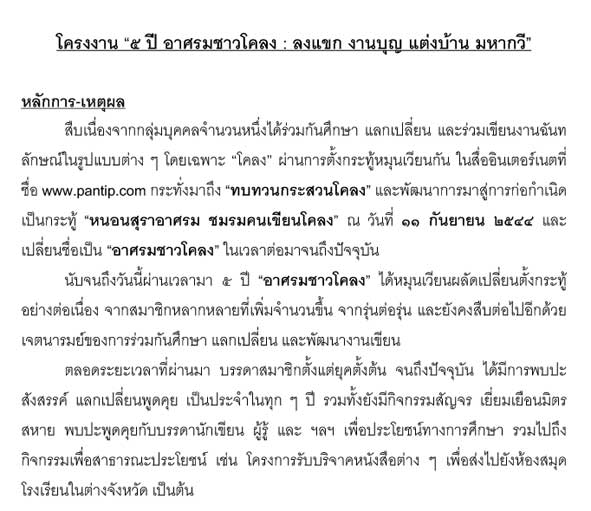 โครงงาน “๕ ปี อาศรมชาวโคลง : ลงแขก งานบุญ แต่งบ้าน มหากวี”

หลักการ-เหตุผล

สืบเนื่องจากกลุ่มบุคคลจำนวนหนึ่งได้ร่วมกันศึกษา แลกเปลี่ยน และร่วมเขียนงานฉันทลักษณ์ในรูปแบบต่าง ๆ โดยเฉพาะ “โคลง” ผ่านการตั้งกระทู้หมุนเวียนกัน ในสื่ออินเตอร์เนตที่ชื่อ www.pantip.com กระทั่งมาถึง “ทบทวนกระสวนโคลง” และพัฒนาการมาสู่การก่อกำเนิดเป็นกระทู้ “หนอนสุราอาศรม ชมรมคนเขียนโคลง” ณ วันที่ ๑๑ กันยายน ๒๕๔๔ และเปลี่ยนชื่อเป็น “อาศรมชาวโคลง” ในเวลาต่อมาจนถึงปัจจุบัน

นับจนถึงวันนี้ผ่านเวลามา ๕ ปี “อาศรมชาวโคลง” ได้หมุนเวียนผลัดเปลี่ยนตั้งกระทู้อย่างต่อเนื่อง จากสมาชิกหลากหลายที่เพิ่มจำนวนขึ้น จากรุ่นต่อรุ่น และยังคงสืบต่อไปอีกด้วยเจตนารมย์ของการร่วมกันศึกษา แลกเปลี่ยน และพัฒนางานเขียน

ตลอดระยะเวลาที่ผ่านมา บรรดาสมาชิกตั้งแต่ยุคตั้งต้น จนถึงปัจจุบัน ได้มีการพบปะสังสรรค์ แลกเปลี่ยนพูดคุย เป็นประจำในทุก ๆ ปี รวมทั้งยังมีกิจกรรมสัญจร เยี่ยมเยือนมิตรสหาย พบปะพูดคุยกับบรรดานักเขียน ผู้รู้ และ ฯลฯ เพื่อประโยชน์ทางการศึกษา รวมไปถึงกิจกรรมเพื่อสาธารณะประโยชน์ เช่น โครงการรับบริจาคหนังสือต่าง ๆ เพื่อส่งไปยังห้องสมุดโรงเรียนในต่างจังหวัด เป็นต้น